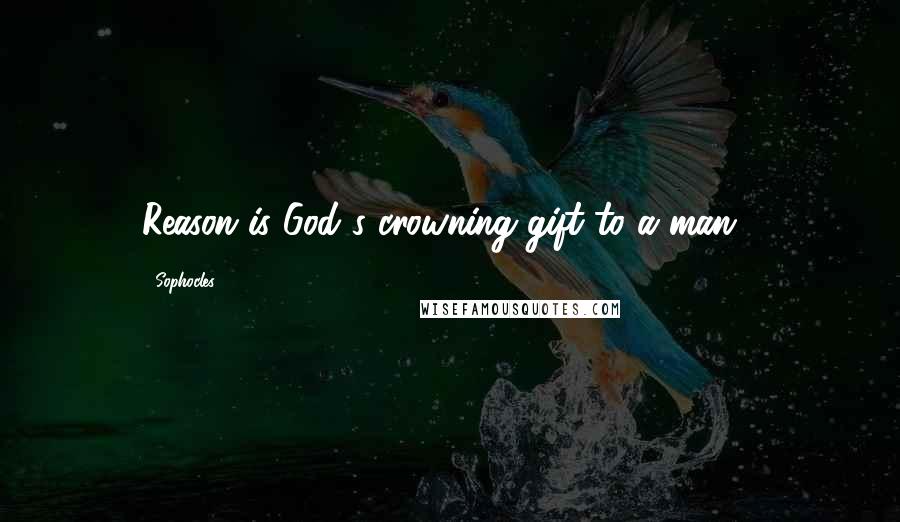 Reason is God's crowning gift to a man.

Sophocles

WISEFAMOUSQUOTES.COM